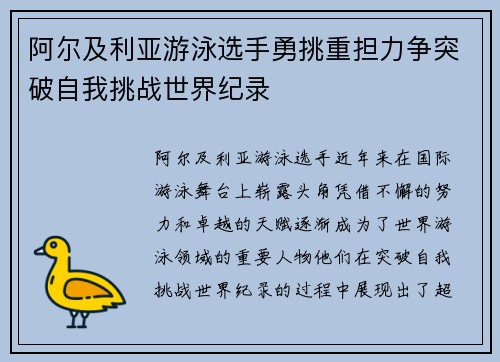 阿尔及利亚游泳选手勇挑重担力争突破自我挑战世界纪录

阿尔及利亚游泳选手近年来在国际游泳舞台上崭露头角凭借不懈的努力和卓越的天赋逐渐成为了世界游泳领域的重要人物他们在突破自我挑战世界纪录的过程中展现出了超